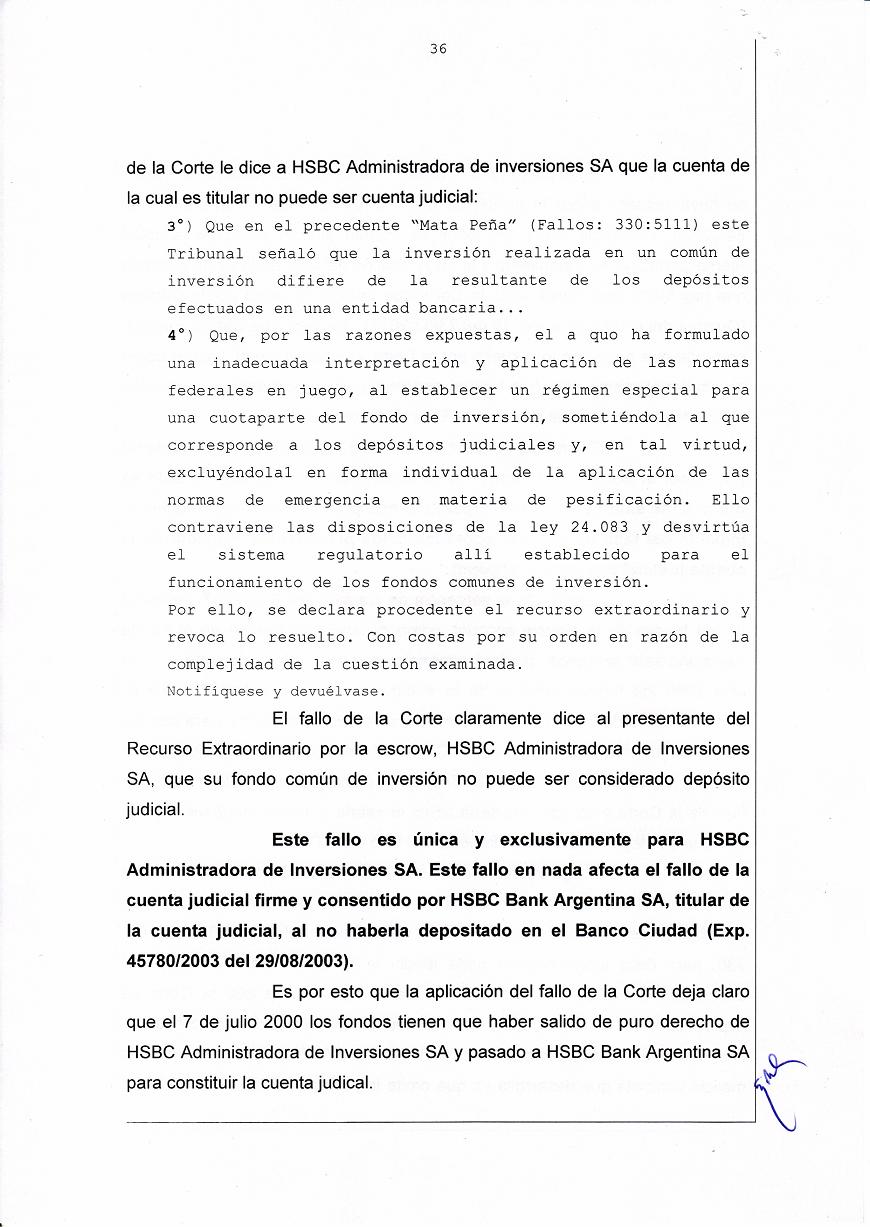 36

de la Corte le dice a HSBC Administradora de inversiones SA que la cuenta de la cual es titular no puede ser cuenta judicial:

3°) Que en el precedente "Mata Peña" (Fallos: 330:5111) este Tribunal señaló que la inversión realizada en un común de inversión difiere de la resultante de los depósitos efectuados en una entidad bancaria...

4°) Que, por las razones expuestas, el a quo ha formulado una inadecuada interpretación y aplicación de las normas federales en juego, al establecer un régimen especial para una cuotaparte del fondo de inversión, sometiéndola al que corresponde a los depósitos judiciales y, en tal virtud, excluyéndolal en forma individual de la aplicación de las normas de emergencia en materia de pesificación. Ello contraviene las disposiciones de la ley 24.083 y desvirtúa el sistema regulatorio allí establecido para el funcionamiento de los fondos comunes de inversión.

Por ello, se declara procedente el recurso extraordinario y revoca lo resuelto. Con costas por su orden en razón de la complejidad de la cuestión examinada.

Notifíquese y devuélvase.

El fallo de la Corte claramente dice al presentante del Recurso Extraordinario por la escrow, HSBC Administradora de Inversiones SA, que su fondo común de inversión no puede ser considerado depósito judicial.

Este fallo es única y exclusivamente para HSBC Administradora de Inversiones SA. Este fallo en nada afecta el fallo de la cuenta judicial firme y consentido por HSBC Bank Argentina SA, titular de la cuenta judicial, al no haberla depositado en el Banco Ciudad (Exp. 45780/2003 del 29/08/2003).

Es por esto que la aplicación del fallo de la Corte deja claro que el 7 de julio 2000 los fondos tienen que haber salido de puro derecho de HSBC Administradora de Inversiones SA y pasado a HSBC Bank Argentina SA para constituir la cuenta judical.